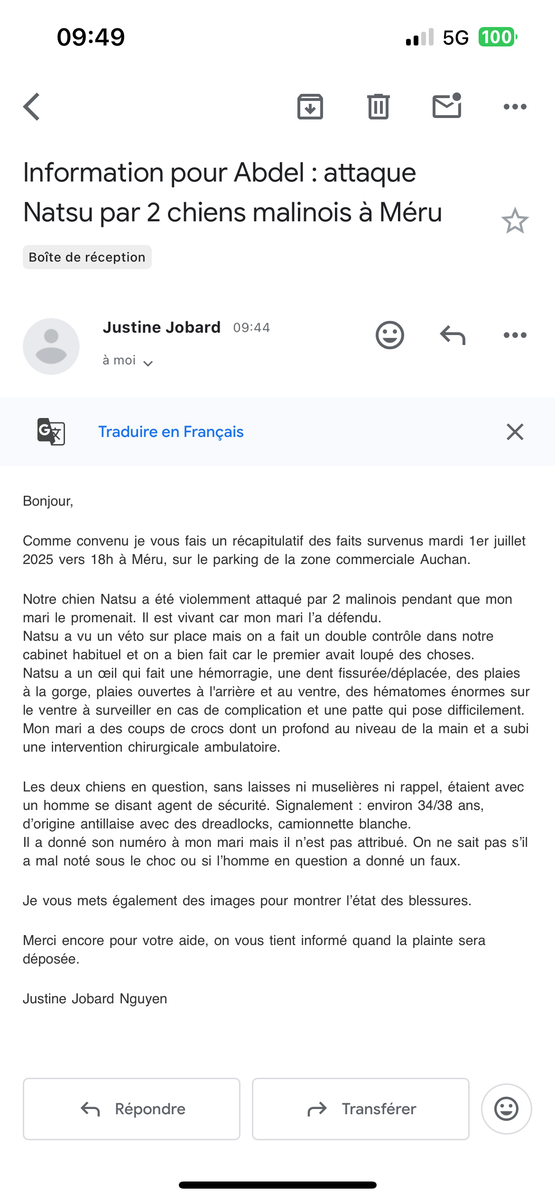 09:49
5G 100

Information pour Abdel : attaque Natsu par 2 chiens malinois à Méru

Boîte de réception

Justine Jobard 09:44
à moi

Traduire en Français

Bonjour,

Comme convenu je vous fais un récapitulatif des faits survenus mardi 1er juillet 2025 vers 18h à Méru, sur le parking de la zone commerciale Auchan.

Notre chien Natsu a été violemment attaqué par 2 malinois pendant que mon mari le promenait. Il est vivant car mon mari l'a défendu.
Natsu a vu un véto sur place mais on a fait un double contrôle dans notre cabinet habituel et on a bien fait car le premier avait loupé des choses.
Natsu a un œil qui fait une hémorragie, une dent fissurée/déplacée, des plaies à la gorge, plaies ouvertes à l'arrière et au ventre, des hématomes énormes sur le ventre à surveiller en cas de complication et une patte qui pose difficilement.
Mon mari a des coups de crocs dont un profond au niveau de la main et a subi une intervention chirurgicale ambulatoire.

Les deux chiens en question, sans laisses ni muselières ni rappel, étaient avec un homme se disant agent de sécurité. Signalement : environ 34/38 ans, d'origine antillaise avec des dreadlocks, camionnette blanche.
Il a donné son numéro à mon mari mais il n'est pas attribué. On ne sait pas s'il a mal noté sous le choc ou si l'homme en question a donné un faux.

Je vous mets également des images pour montrer l'état des blessures.

Merci encore pour votre aide, on vous tient informé quand la plainte sera déposée.

Justine Jobard Nguyen

Répondre
Transférer